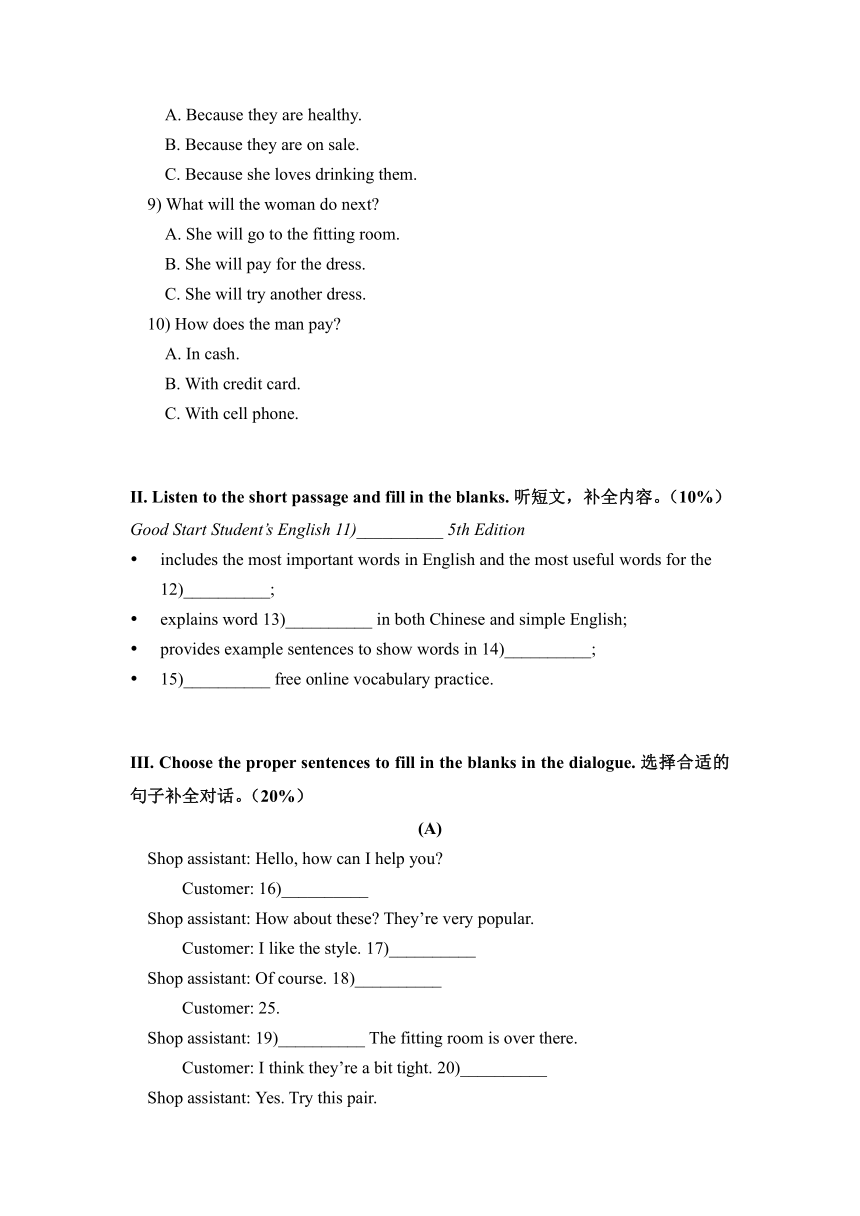 A. Because they are healthy.
B. Because they are on sale.
C. Because she loves drinking them.
9) What will the woman do next?
A. She will go to the fitting room.
B. She will pay for the dress.
C. She will try another dress.
10) How does the man pay?
A. In cash.
B. With credit card.
C. With cell phone.

II. Listen to the short passage and fill in the blanks. 听短文，补全内容。（10%）
Good Start Student's English 11)__________ 5th Edition
• includes the most important words in English and the most useful words for the 12)__________;
• explains word 13)__________ in both Chinese and simple English;
• provides example sentences to show words in 14)__________;
• 15)__________ free online vocabulary practice.

III. Choose the proper sentences to fill in the blanks in the dialogue. 选择合适的句子补全对话。（20%）
(A)
Shop assistant: Hello, how can I help you?
Customer: 16)__________
Shop assistant: How about these? They're very popular.
Customer: I like the style. 17)__________
Shop assistant: Of course. 18)__________
Customer: 25.
Shop assistant: 19)__________ The fitting room is over there.
Customer: I think they're a bit tight. 20)__________
Shop assistant: Yes. Try this pair.